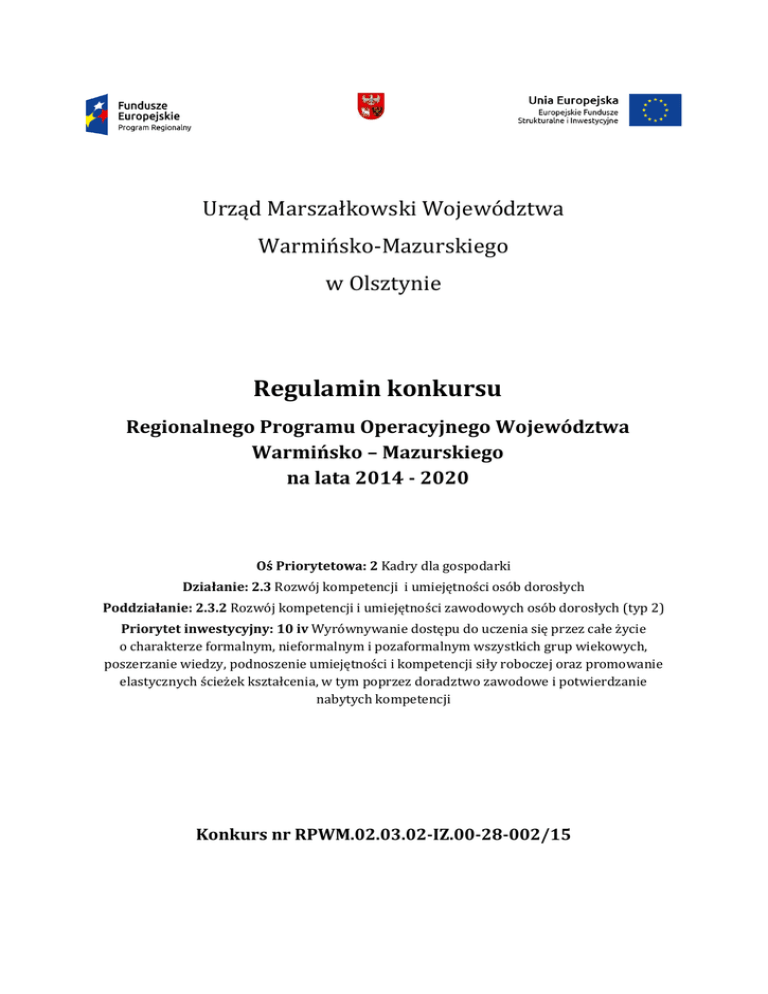 Fundusze Europejskie
Program Regionalny

Unia Europejska
Europejskie Fundusze Strukturalne i Inwestycyjne

Urząd Marszałkowski Województwa
Warmińsko-Mazurskiego
w Olsztynie

Regulamin konkursu

Regionalnego Programu Operacyjnego Województwa Warmińsko – Mazurskiego
na lata 2014 - 2020

Oś Priorytetowa: 2 Kadry dla gospodarki
Działanie: 2.3 Rozwój kompetencji i umiejętności osób dorosłych
Poddziałanie: 2.3.2 Rozwój kompetencji i umiejętności zawodowych osób dorosłych (typ 2)
Priorytet inwestycyjny: 10 iv Wyrównywanie dostępu do uczenia się przez całe życie o charakterze formalnym, nieformalnym i pozaformalnym wszystkich grup wiekowych, poszerzanie wiedzy, podnoszenie umiejętności i kompetencji siły roboczej oraz promowanie elastycznych ścieżek kształcenia, w tym poprzez doradztwo zawodowe i potwierdzanie nabytych kompetencji

Konkurs nr RPWM.02.03.02-IZ.00-28-002/15